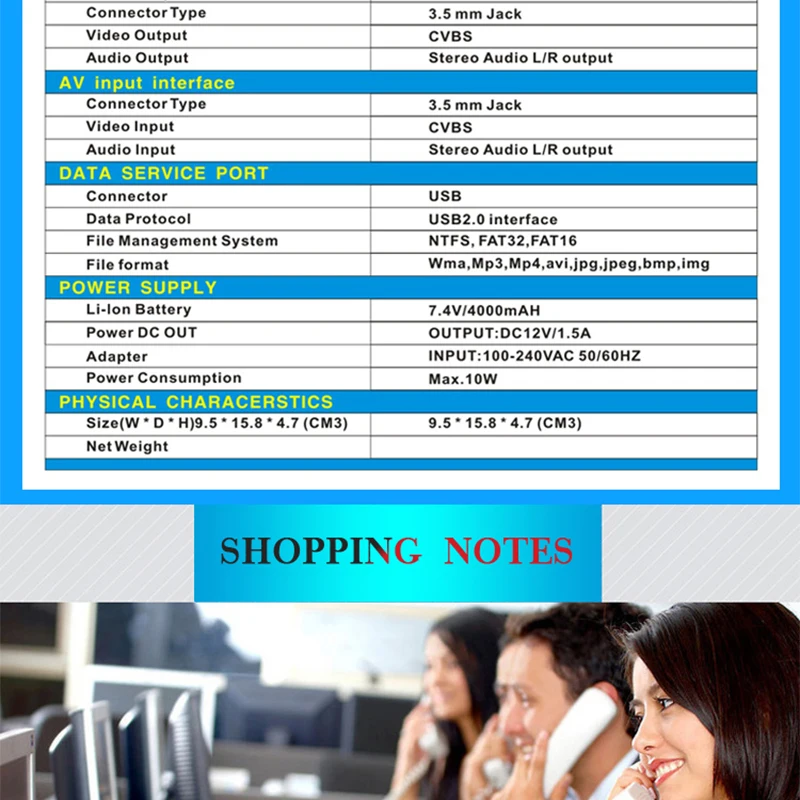 | Connector Type | 3.5 mm Jack |
|---|---|
| Video Output | CVBS |
| Audio Output | Stereo Audio L/R output |
| AV input interface | |
| Connector Type | 3.5 mm Jack |
| Video Input | CVBS |
| Audio Input | Stereo Audio L/R output |
| DATA SERVICE PORT | |
| Connector | USB |
| Data Protocol | USB2.0 interface |
| File Management System | NTFS, FAT32,FAT16 |
| File format | Wma,Mp3,Mp4,avi,jpg,jpeg,bmp,img |
| POWER SUPPLY | |
| Li-Ion Battery | 7.4V/4000mAH |
| Power DC OUT | OUTPUT:DC12V/1.5A |
| Adapter | INPUT:100-240VAC 50/60HZ |
| Power Consumption | Max.10W |
| PHYSICAL CHARACERSTICS | |
| Size(W * D * H)9.5 * 15.8 * 4.7 (CM3) | 9.5 * 15.8 * 4.7 (CM3) |
| Net Weight | |

SHOPPING NOTES